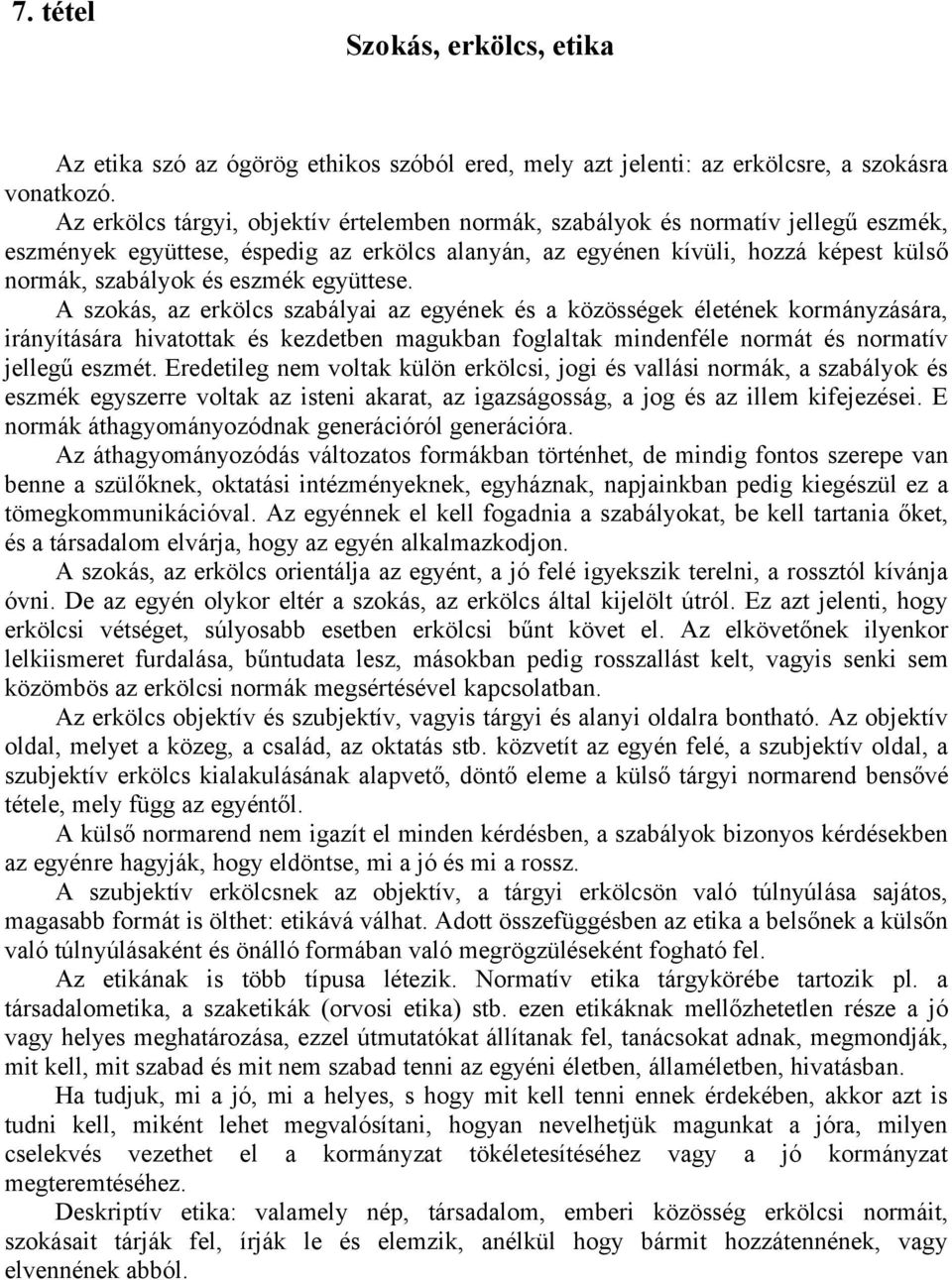 7. tétel

Szokás, erkölcs, etika

Az etika szó az ógörög ethikos szóból ered, mely azt jelenti: az erkölcsre, a szokásra vonatkozó.
Az erkölcs tárgyi, objektív értelemben normák, szabályok és normatív jellegű eszmék, eszmények együttese, éspedig az erkölcs alanyán, az egyénen kívüli, hozzá képest külső normák, szabályok és eszmék együttese.
A szokás, az erkölcs szabályai az egyének és a közösségek életének kormányzására, irányítására hivatottak és kezdetben magukban foglaltak mindenféle normát és normatív jellegű eszmét. Eredetileg nem voltak külön erkölcsi, jogi és vallási normák, a szabályok és eszmék egyszerre voltak az isteni akarat, az igazságosság, a jog és az illem kifejezései. E normák áthagyományozódnak generációról generációra.
Az áthagyományozódás változatos formákban történhet, de mindig fontos szerepe van benne a szülőknek, oktatási intézményeknek, egyháznak, napjainkban pedig kiegészül ez a tömegkommunikációval. Az egyénnek el kell fogadnia a szabályokat, be kell tartania őket, és a társadalom elvárja, hogy az egyén alkalmazkodjon.
A szokás, az erkölcs orientálja az egyént, a jó felé igyekszik terelni, a rossztól kívánja óvni. De az egyén olykor eltér a szokás, az erkölcs által kijelölt útról. Ez azt jelenti, hogy erkölcsi vétséget, súlyosabb esetben erkölcsi bűnt követ el. Az elkövetőnek ilyenkor lelkiismeret furdalása, bűntudata lesz, másokban pedig rosszallást kelt, vagyis senki sem közömbös az erkölcsi normák megsértésével kapcsolatban.
Az erkölcs objektív és szubjektív, vagyis tárgyi és alanyi oldalra bontható. Az objektív oldal, melyet a közeg, a család, az oktatás stb. közvetít az egyén felé, a szubjektív oldal, a szubjektív erkölcs kialakulásának alapvető, döntő eleme a külső tárgyi normarend bensővé tétele, mely függ az egyéntől.
A külső normarend nem igazít el minden kérdésben, a szabályok bizonyos kérdésekben az egyénre hagyják, hogy eldöntse, mi a jó és mi a rossz.
A szubjektív erkölcsnek az objektív, a tárgyi erkölcsön való túlnyúlása sajátos, magasabb formát is ölthet: etikává válhat. Adott összefüggésben az etika a belsőnek a külsőn való túlnyúlásaként és önálló formában való megrögzüléseként fogható fel.
Az etikának is több típusa létezik. Normatív etika tárgykörébe tartozik pl. a társadalometika, a szaketikák (orvosi etika) stb. ezen etikáknak mellőzhetetlen része a jó vagy helyes meghatározása, ezzel útmutatókat állítanak fel, tanácsokat adnak, megmondják, mit kell, mit szabad és mit nem szabad tenni az egyéni életben, államéletben, hivatásban.
Ha tudjuk, mi a jó, mi a helyes, s hogy mit kell tenni ennek érdekében, akkor azt is tudni kell, miként lehet megvalósítani, hogyan nevelhetjük magunkat a jóra, milyen cselekvés vezethet el a kormányzat tökéletesítéséhez vagy a jó kormányzat megteremtéséhez.
Deskriptív etika: valamely nép, társadalom, emberi közösség erkölcsi normáit, szokásait tárják fel, írják le és elemzik, anélkül hogy bármit hozzátennének, vagy elvennének abból.